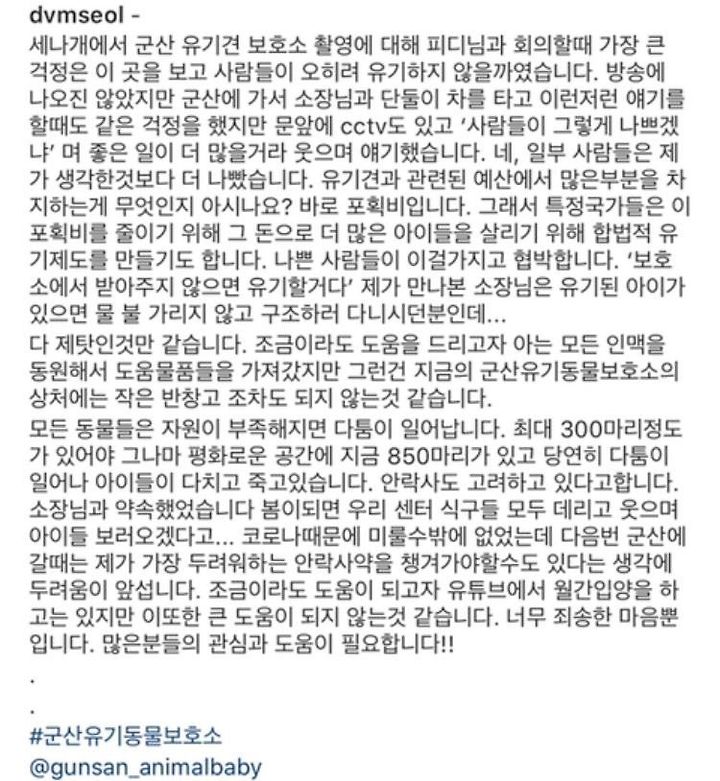 dvmseol -

세나개에서 군산 유기견 보호소 촬영에 대해 피디님과 회의할때 가장 큰 걱정은 이 곳을 보고 사람들이 오히려 유기하지 않을까였습니다. 방송에 나오진 않았지만 군산에 가서 소장님과 단둘이 차를 타고 이런저런 얘기를 할때도 같은 걱정을 했지만 문앞에 cctv도 있고 '사람들이 그렇게 나쁘겠냐' 며 좋은 일이 더 많을거라 웃으며 얘기했습니다. 네, 일부 사람들은 제가 생각한것보다 더 나빴습니다. 유기견과 관련된 예산에서 많은부분을 차지하는게 무엇인지 아시나요? 바로 포획비입니다. 그래서 특정국가들은 이 포획비를 줄이기 위해 그 돈으로 더 많은 아이들을 살리기 위해 합법적 유기제도를 만들기도 합니다. 나쁜 사람들이 이걸가지고 협박합니다. '보호소에서 받아주지 않으면 유기할거다' 제가 만나본 소장님은 유기된 아이가 있으면 물 불 가리지 않고 구조하러 다니시던분인데...

다 제탓인것만 같습니다. 조금이라도 도움을 드리고자 아는 모든 인맥을 동원해서 도움물품들을 가져갔지만 그런건 지금의 군산유기동물보호소의 상처에는 작은 반창고 조차도 되지 않는것 같습니다.

모든 동물들은 자원이 부족해지면 다툼이 일어납니다. 최대 300마리정도가 있어야 그나마 평화로운 공간에 지금 850마리가 있고 당연히 다툼이 일어나 아이들이 다치고 죽고있습니다. 안락사도 고려하고 있다고합니다. 소장님과 약속했었습니다 봄이되면 우리 센터 식구들 모두 데리고 웃으며 아이들 보러오겠다고... 코로나때문에 미룰수밖에 없었는데 다음번 군산에 갈때는 제가 가장 두려워하는 안락사약을 챙겨가야할수도 있다는 생각에 두려움이 앞섭니다. 조금이라도 도움이 되고자 유튜브에서 월간입양을 하고는 있지만 이또한 큰 도움이 되지 않는것 같습니다. 너무 죄송한 마음뿐입니다. 많은분들의 관심과 도움이 필요합니다!!

.

.

#군산유기동물보호소
@gunsan_animalbaby